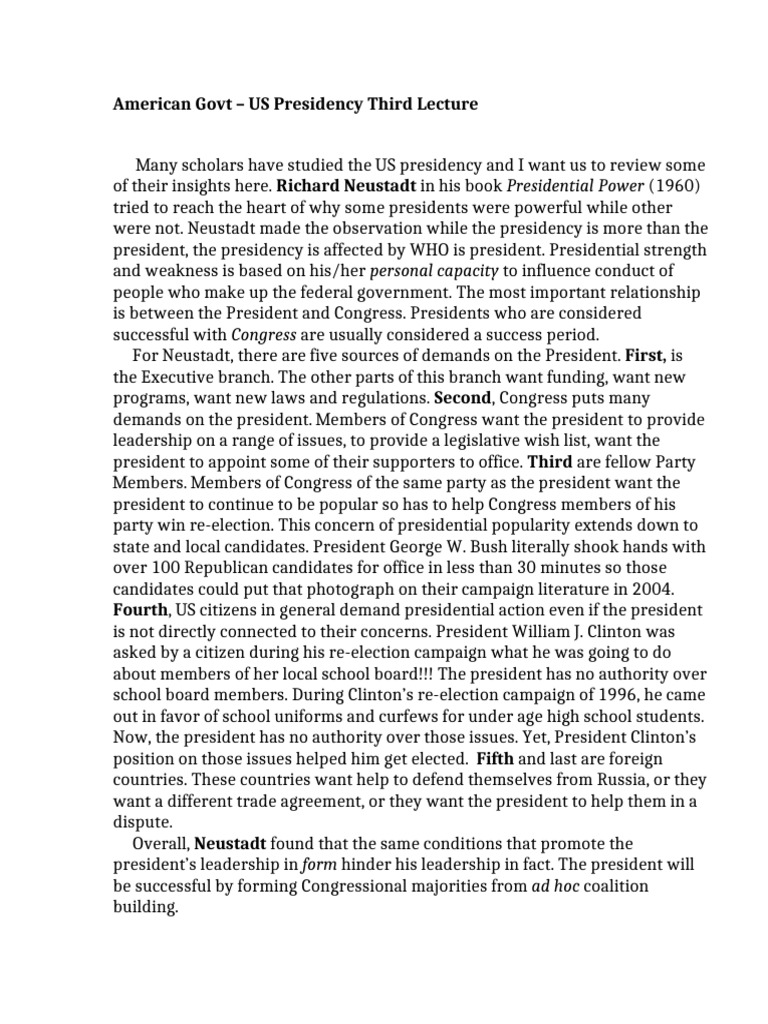 American Govt – US Presidency Third Lecture

Many scholars have studied the US presidency and I want us to review some of their insights here. Richard Neustadt in his book Presidential Power (1960) tried to reach the heart of why some presidents were powerful while other were not. Neustadt made the observation while the presidency is more than the president, the presidency is affected by WHO is president. Presidential strength and weakness is based on his/her personal capacity to influence conduct of people who make up the federal government. The most important relationship is between the President and Congress. Presidents who are considered successful with Congress are usually considered a success period.

For Neustadt, there are five sources of demands on the President. First, is the Executive branch. The other parts of this branch want funding, want new programs, want new laws and regulations. Second, Congress puts many demands on the president. Members of Congress want the president to provide leadership on a range of issues, to provide a legislative wish list, want the president to appoint some of their supporters to office. Third are fellow Party Members. Members of Congress of the same party as the president want the president to continue to be popular so has to help Congress members of his party win re-election. This concern of presidential popularity extends down to state and local candidates. President George W. Bush literally shook hands with over 100 Republican candidates for office in less than 30 minutes so those candidates could put that photograph on their campaign literature in 2004. Fourth, US citizens in general demand presidential action even if the president is not directly connected to their concerns. President William J. Clinton was asked by a citizen during his re-election campaign what he was going to do about members of her local school board!!! The president has no authority over school board members. During Clinton's re-election campaign of 1996, he came out in favor of school uniforms and curfews for under age high school students. Now, the president has no authority over those issues. Yet, President Clinton's position on those issues helped him get elected. Fifth and last are foreign countries. These countries want help to defend themselves from Russia, or they want a different trade agreement, or they want the president to help them in a dispute.

Overall, Neustadt found that the same conditions that promote the president's leadership in form hinder his leadership in fact. The president will be successful by forming Congressional majorities from ad hoc coalition building.